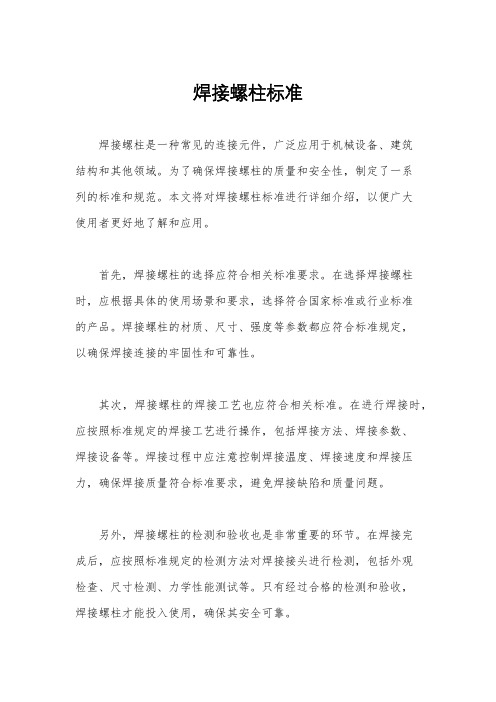 焊接螺柱标准

焊接螺柱是一种常见的连接元件，广泛应用于机械设备、建筑结构和其他领域。为了确保焊接螺柱的质量和安全性，制定了一系列的标准和规范。本文将对焊接螺柱标准进行详细介绍，以便广大使用者更好地了解和应用。

首先，焊接螺柱的选择应符合相关标准要求。在选择焊接螺柱时，应根据具体的使用场景和要求，选择符合国家标准或行业标准的产品。焊接螺柱的材质、尺寸、强度等参数都应符合标准规定，以确保焊接连接的牢固性和可靠性。

其次，焊接螺柱的焊接工艺也应符合相关标准。在进行焊接时，应按照标准规定的焊接工艺进行操作，包括焊接方法、焊接参数、焊接设备等。焊接过程中应注意控制焊接温度、焊接速度和焊接压力，确保焊接质量符合标准要求，避免焊接缺陷和质量问题。

另外，焊接螺柱的检测和验收也是非常重要的环节。在焊接完成后，应按照标准规定的检测方法对焊接接头进行检测，包括外观检查、尺寸检测、力学性能测试等。只有经过合格的检测和验收，焊接螺柱才能投入使用，确保其安全可靠。